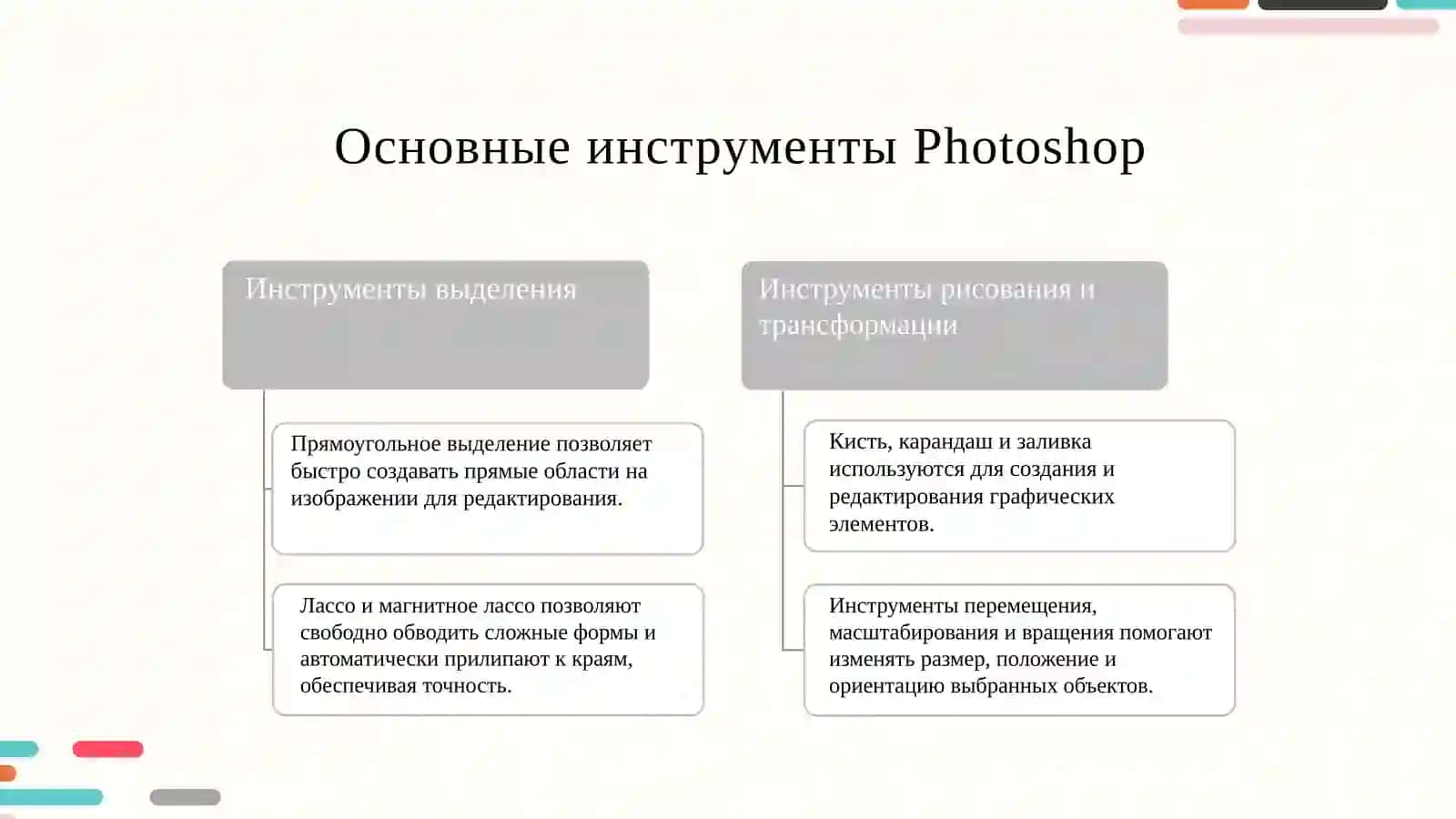 Основные инструменты Photoshop

Инструменты выделения

Прямоугольное выделение позволяет быстро создавать прямые области на изображении для редактирования.

Лассо и магнитное лассо позволяют свободно обводить сложные формы и автоматически прилипают к краям, обеспечивая точность.

Инструменты рисования и трансформации

Кисть, карандаш и заливка используются для создания и редактирования графических элементов.

Инструменты перемещения, масштабирования и вращения помогают изменять размер, положение и ориентацию выбранных объектов.